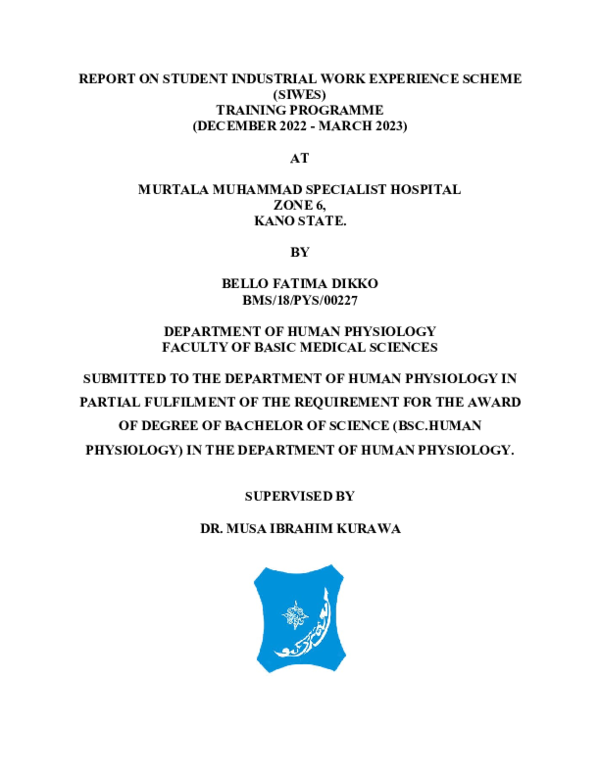 REPORT ON STUDENT INDUSTRIAL WORK EXPERIENCE SCHEME (SIWES)
TRAINING PROGRAMME
(DECEMBER 2022 - MARCH 2023)

AT

MURTALA MUHAMMAD SPECIALIST HOSPITAL
ZONE 6,
KANO STATE.

BY

BELLO FATIMA DIKKO
BMS/18/PYS/00227

DEPARTMENT OF HUMAN PHYSIOLOGY
FACULTY OF BASIC MEDICAL SCIENCES

SUBMITTED TO THE DEPARTMENT OF HUMAN PHYSIOLOGY IN PARTIAL FULFILMENT OF THE REQUIREMENT FOR THE AWARD OF DEGREE OF BACHELOR OF SCIENCE (BSC.HUMAN PHYSIOLOGY) IN THE DEPARTMENT OF HUMAN PHYSIOLOGY.

SUPERVISED BY

DR. MUSA IBRAHIM KURAWA